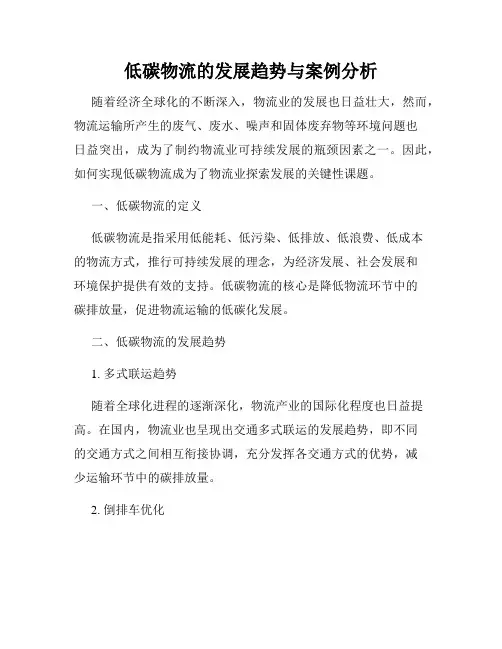 低碳物流的发展趋势与案例分析

随着经济全球化的不断深入，物流业的发展也日益壮大，然而，物流运输所产生的废气、废水、噪声和固体废弃物等环境问题也日益突出，成为了制约物流业可持续发展的瓶颈因素之一。因此，如何实现低碳物流成为了物流业探索发展的关键性课题。

一、低碳物流的定义

低碳物流是指采用低能耗、低污染、低排放、低浪费、低成本的物流方式，推行可持续发展的理念，为经济发展、社会发展和环境保护提供有效的支持。低碳物流的核心是降低物流环节中的碳排放量，促进物流运输的低碳化发展。

二、低碳物流的发展趋势

1. 多式联运趋势

随着全球化进程的逐渐深化，物流产业的国际化程度也日益提高。在国内，物流业也呈现出交通多式联运的发展趋势，即不同的交通方式之间相互衔接协调，充分发挥各交通方式的优势，减少运输环节中的碳排放量。

2. 倒排车优化